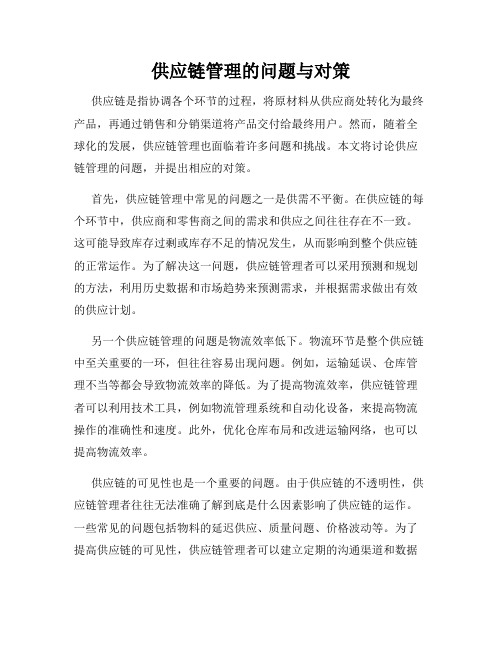 供应链管理的问题与对策

供应链是指协调各个环节的过程，将原材料从供应商处转化为最终产品，再通过销售和分销渠道将产品交付给最终用户。然而，随着全球化的发展，供应链管理也面临着许多问题和挑战。本文将讨论供应链管理的问题，并提出相应的对策。

首先，供应链管理中常见的问题之一是供需不平衡。在供应链的每个环节中，供应商和零售商之间的需求和供应之间往往存在不一致。这可能导致库存过剩或库存不足的情况发生，从而影响到整个供应链的正常运作。为了解决这一问题，供应链管理者可以采用预测和规划的方法，利用历史数据和市场趋势来预测需求，并根据需求做出有效的供应计划。

另一个供应链管理的问题是物流效率低下。物流环节是整个供应链中至关重要的一环，但往往容易出现问题。例如，运输延误、仓库管理不当等都会导致物流效率的降低。为了提高物流效率，供应链管理者可以利用技术工具，例如物流管理系统和自动化设备，来提高物流操作的准确性和速度。此外，优化仓库布局和改进运输网络，也可以提高物流效率。

供应链的可见性也是一个重要的问题。由于供应链的不透明性，供应链管理者往往无法准确了解到底是什么因素影响了供应链的运作。一些常见的问题包括物料的延迟供应、质量问题、价格波动等。为了提高供应链的可见性，供应链管理者可以建立定期的沟通渠道和数据